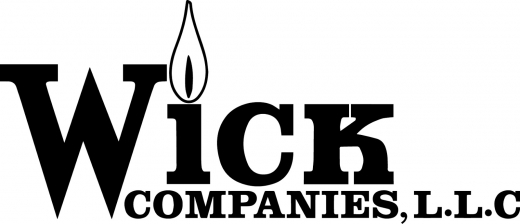 WICK
COMPANIES, L.L.C